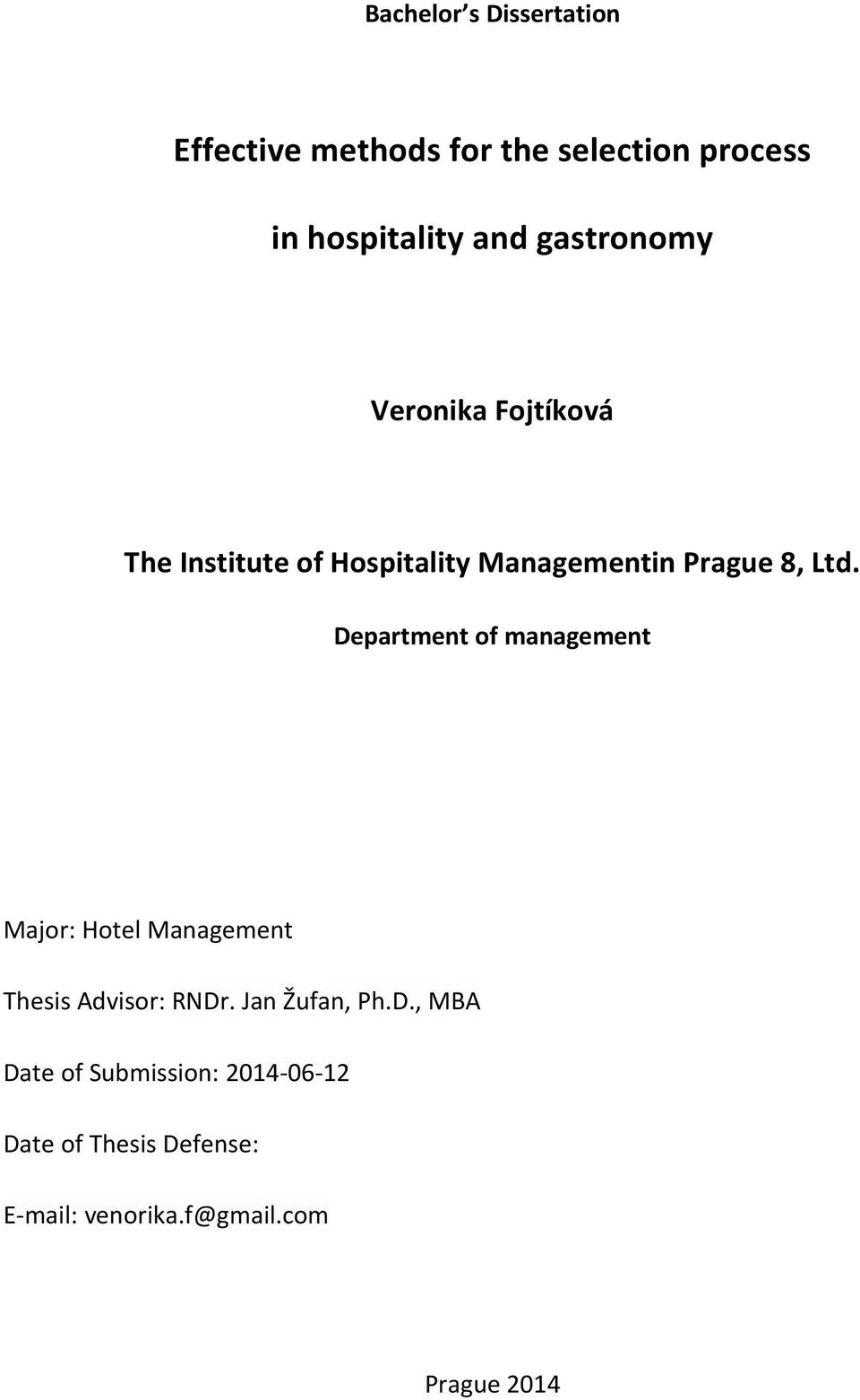 Bachelor s Dissertation

Effective methods for the selection process in hospitality and gastronomy

Veronika Fojtíková

The Institute of Hospitality Managementin Prague 8, Ltd.

Department of management

Major: Hotel Management

Thesis Advisor: RNDr. Jan Žufan, Ph.D., MBA

Date of Submission: 2014-06-12

Date of Thesis Defense:

E-mail: venorika.f@gmail.com

Prague 2014